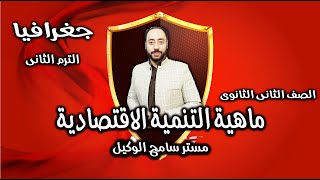 جغرافيا

الترم الثانى

الصف الثانى الثانوى

ماهية التنمية الاقتصادية

مستر سامح الوكيل